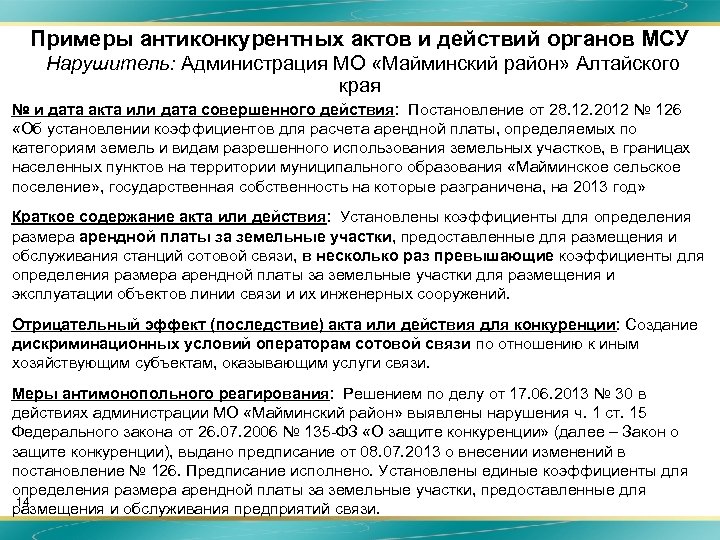 Примеры антиконкурентных актов и действий органов МСУ
Нарушитель: Администрация МО «Майминский район» Алтайского края

№ и дата акта или дата совершенного действия: Постановление от 28.12.2012 № 126 «Об установлении коэффициентов для расчета арендной платы, определяемых по категориям земель и видам разрешенного использования земельных участков, в границах населенных пунктов на территории муниципального образования «Майминское сельское поселение», государственная собственность на которые разграничена, на 2013 год»

Краткое содержание акта или действия: Установлены коэффициенты для определения размера арендной платы за земельные участки, предоставленные для размещения и обслуживания станций сотовой связи, в несколько раз превышающие коэффициенты для определения размера арендной платы за земельные участки для размещения и эксплуатации объектов линии связи и их инженерных сооружений.

Отрицательный эффект (последствие) акта или действия для конкуренции: Создание дискриминационных условий операторам сотовой связи по отношению к иным хозяйствующим субъектам, оказывающим услуги связи.

Меры антимонопольного реагирования: Решением по делу от 17.06.2013 № 30 в действиях администрации МО «Майминский район» выявлены нарушения ч. 1 ст. 15 Федерального закона от 26.07.2006 № 135-ФЗ «О защите конкуренции» (далее – Закон о защите конкуренции), выдано предписание от 08.07.2013 о внесении изменений в постановление № 126. Предписание исполнено. Установлены единые коэффициенты для определения размера арендной платы за земельные участки, предоставленные для размещения и обслуживания предприятий связи.

14